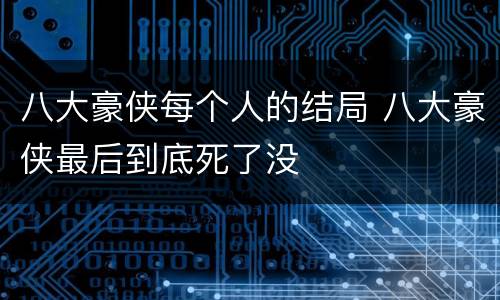 八大豪侠每个人的结局 八大豪侠最后到底死了没